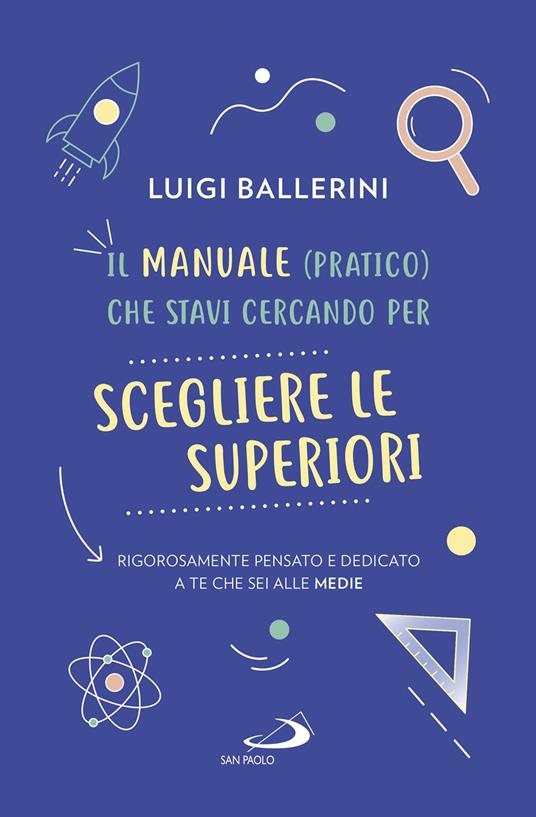 LUIGI BALLERINI

IL MANUALE (PRATICO) CHE STAVI CERCANDO PER

SCEGLIERE LE SUPERIORI

RIGOROSAMENTE PENSATO E DEDICATO A TE CHE SEI ALLE MEDIE

SAN PAOLO